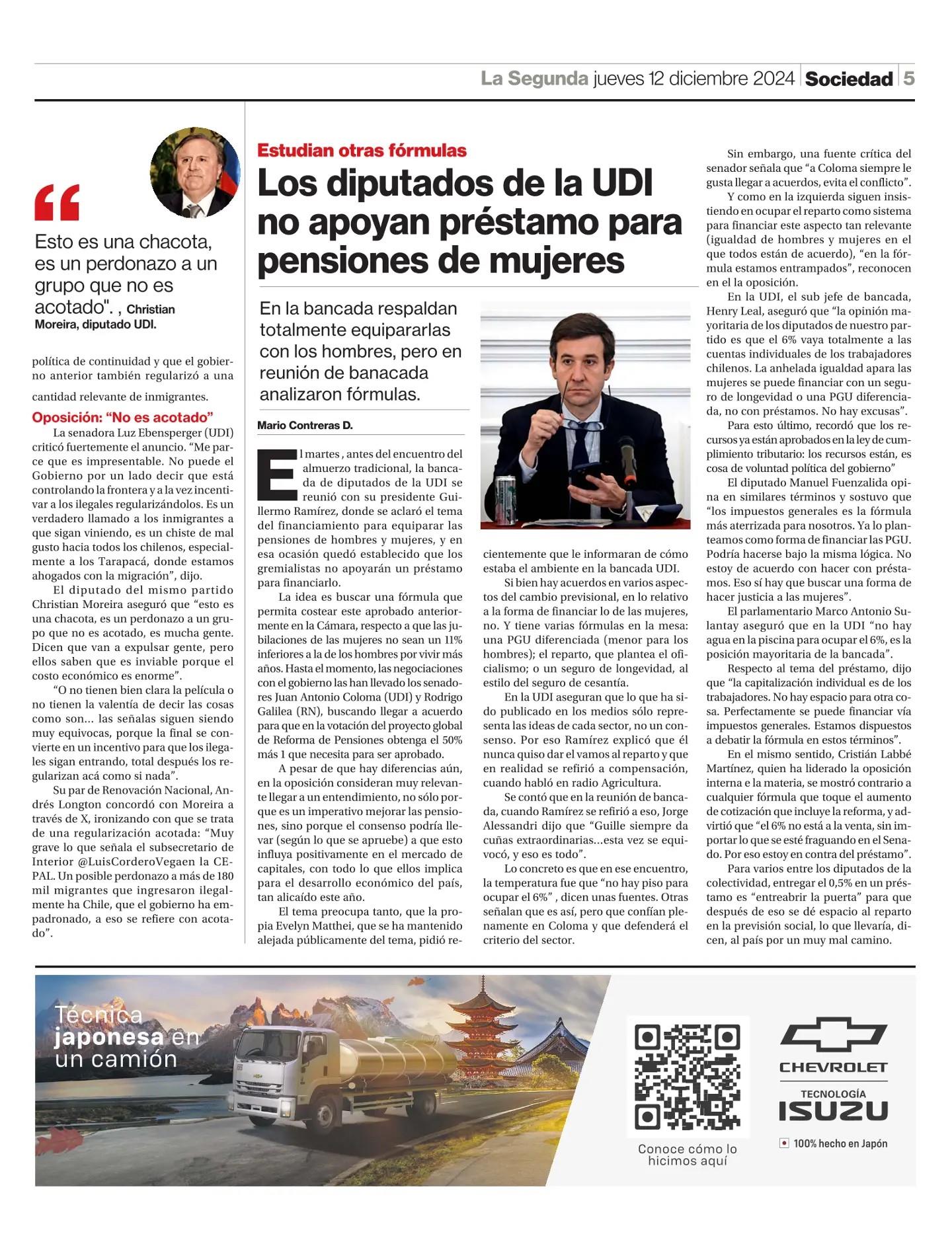 La Segunda jueves 12 diciembre 2024 Sociedad 5

“

Esto es una chacota, es un perdonazo a un grupo que no es acotado". , Christian Moreira, diputado UDI.

política de continuidad y que el gobierno anterior también regularizó a una cantidad relevante de inmigrantes.

Oposición: “No es acotado”

La senadora Luz Ebensperger (UDI) criticó fuertemente el anuncio. “Me parce que es impresentable. No puede el Gobierno por un lado decir que está controlando la frontera y a la vez incentivar a los ilegales regularizándolos. Es un verdadero llamado a los inmigrantes a que sigan viniendo, es un chiste de mal gusto hacia todos los chilenos, especialmente a los Tarapacá, donde estamos ahogados con la migración”, dijo.

El diputado del mismo partido Christian Moreira aseguró que “esto es una chacota, es un perdonazo a un grupo que no es acotado, es mucha gente. Dicen que van a expulsar gente, pero ellos saben que es inviable porque el costo económico es enorme”.

“O no tienen bien clara la película o no tienen la valentía de decir las cosas como son... las señalas siguen siendo muy equivocas, porque la final se convierte en un incentivo para que los ilegales sigan entrando, total después los regularizan acá como si nada”.

Su par de Renovación Nacional, Andrés Longton concordó con Moreira a través de X, ironizando con que se trata de una regularización acotada: “Muy grave lo que señala el subsecretario de Interior @LuisCorderoVegaen la CEPAL. Un posible perdonazo a más de 180 mil migrantes que ingresaron ilegalmente ha Chile, que el gobierno ha empadronado, a eso se refiere con acotado”.

Estudian otras fórmulas

Los diputados de la UDI no apoyan préstamo para pensiones de mujeres

En la bancada respaldan totalmente equipararlas con los hombres, pero en reunión de banacada analizaron fórmulas.

Mario Contreras D.

El martes , antes del encuentro del almuerzo tradicional, la bancada de diputados de la UDI se reunió con su presidente Guillermo Ramírez, donde se aclaró el tema del financiamiento para equiparar las pensiones de hombres y mujeres, y en esa ocasión quedó establecido que los gremialistas no apoyarán un préstamo para financiarlo.

La idea es buscar una fórmula que permita costear este aprobado anteriormente en la Cámara, respecto a que las jubilaciones de las mujeres no sean un 11% inferiores a la de los hombres por vivir más años. Hasta el momento, las negociaciones con el gobierno las han llevado los senadores Juan Antonio Coloma (UDI) y Rodrigo Galilea (RN), buscando llegar a acuerdo para que en la votación del proyecto global de Reforma de Pensiones obtenga el 50% más 1 que necesita para ser aprobado.

A pesar de que hay diferencias aún, en la oposición consideran muy relevante llegar a un entendimiento, no sólo porque es un imperativo mejorar las pensiones, sino porque el consenso podría llevar (según lo que se apruebe) a que esto influya positivamente en el mercado de capitales, con todo lo que ellos implica para el desarrollo económico del país, tan alicaído este año.

El tema preocupa tanto, que la propia Evelyn Matthei, que se ha mantenido alejada públicamente del tema, pidió recientemente que le informaran de cómo estaba el ambiente en la bancada UDI.

Si bien hay acuerdos en varios aspectos del cambio previsional, en lo relativo a la forma de financiar lo de las mujeres, no. Y tiene varias fórmulas en la mesa: una PGU diferenciada (menor para los hombres); el reparto, que plantea el oficialismo; o un seguro de longevidad, al estilo del seguro de cesantía.

En la UDI aseguran que lo que ha sido publicado en los medios sólo representa las ideas de cada sector, no un consenso. Por eso Ramírez explicó que él nunca quiso dar el vamos al reparto y que en realidad se refirió a compensación, cuando habló en radio Agricultura.

Se contó que en la reunión de bancada, cuando Ramírez se refirió a eso, Jorge Alessandri dijo que “Guille siempre da cuñas extraordinarias...esta vez se equivocó, y eso es todo”.

Lo concreto es que en ese encuentro, la temperatura fue que “no hay piso para ocupar el 6%” , dicen unas fuentes. Otras señalan que es así, pero que confían plenamente en Coloma y que defenderá el criterio del sector.

Sin embargo, una fuente crítica del senador señala que “a Coloma siempre le gusta llegar a acuerdos, evita el conflicto”.

Y como en la izquierda siguen insistiendo en ocupar el reparto como sistema para financiar este aspecto tan relevante (igualdad de hombres y mujeres en el que todos están de acuerdo), “en la fórmula estamos entrampados”, reconocen en el la oposición.

En la UDI, el sub jefe de bancada, Henry Leal, aseguró que “la opinión mayoritaria de los diputados de nuestro partido es que el 6% vaya totalmente a las cuentas individuales de los trabajadores chilenos. La anhelada igualdad apara las mujeres se puede financiar con un seguro de longevidad o una PGU diferenciada, no con préstamos. No hay excusas”.

Para esto último, recordó que los recursos ya están aprobados en la ley de cumplimiento tributario: los recursos están, es cosa de voluntad política del gobierno”

El diputado Manuel Fuenzalida opina en similares términos y sostuvo que “los impuestos generales es la fórmula más aterrizada para nosotros. Ya lo planteamos como forma de financiar las PGU. Podría hacerse bajo la misma lógica. No estoy de acuerdo con hacer con préstamos. Eso sí hay que buscar una forma de hacer justicia a las mujeres”.

El parlamentario Marco Antonio Sulantay aseguró que en la UDI “no hay agua en la piscina para ocupar el 6%, es la posición mayoritaria de la bancada”.

Respecto al tema del préstamo, dijo que “la capitalización individual es de los trabajadores. No hay espacio para otra cosa. Perfectamente se puede financiar vía impuestos generales. Estamos dispuestos a debatir la fórmula en estos términos”.

En el mismo sentido, Cristián Labbé Martínez, quien ha liderado la oposición interna e la materia, se mostró contrario a cualquier fórmula que toque el aumento de cotización que incluye la reforma, y advirtió que “el 6% no está a la venta, sin importar lo que se esté fraguando en el Senado. Por eso estoy en contra del préstamo”.

Para varios entre los diputados de la colectividad, entregar el 0,5% en un préstamo es “entreabrir la puerta” para que después de eso se dé espacio al reparto en la previsión social, lo que llevaría, dicen, al país por un muy mal camino.

Técnica japonesa en un camión

Conoce cómo lo hicimos aquí

CHEVROLET
TECNOLOGÍA
ISUZU
100% hecho en Japón